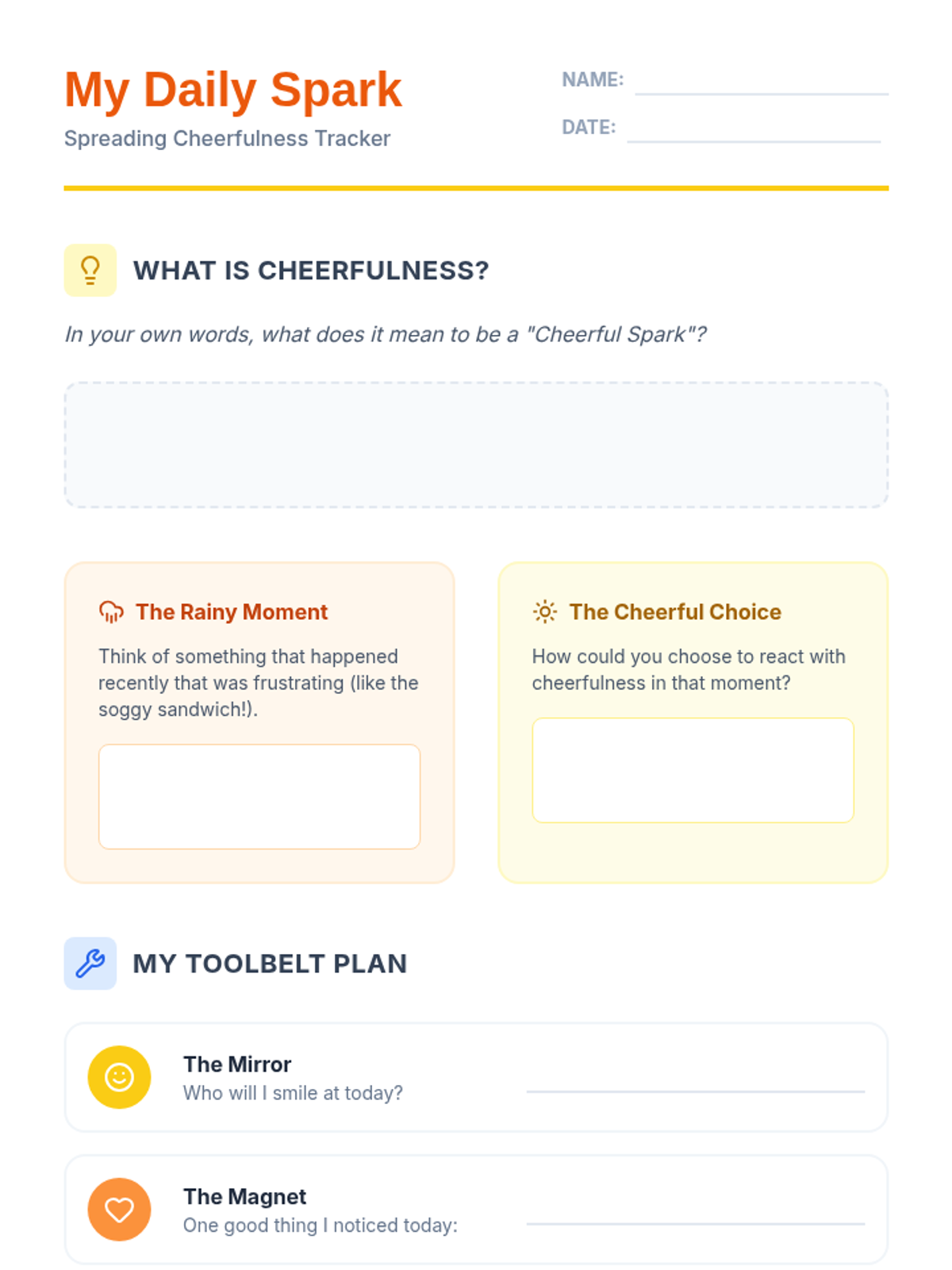 My Daily Spark

Spreading Cheerfulness Tracker

NAME: ____

DATE: ____

WHAT IS CHEERFULNESS?

In your own words, what does it mean to be a "Cheerful Spark"?

The Rainy Moment

Think of something that happened recently that was frustrating (like the soggy sandwich!).

The Cheerful Choice

How could you choose to react with cheerfulness in that moment?

MY TOOLBELT PLAN

The Mirror
Who will I smile at today? ____

The Magnet
One good thing I noticed today: ____